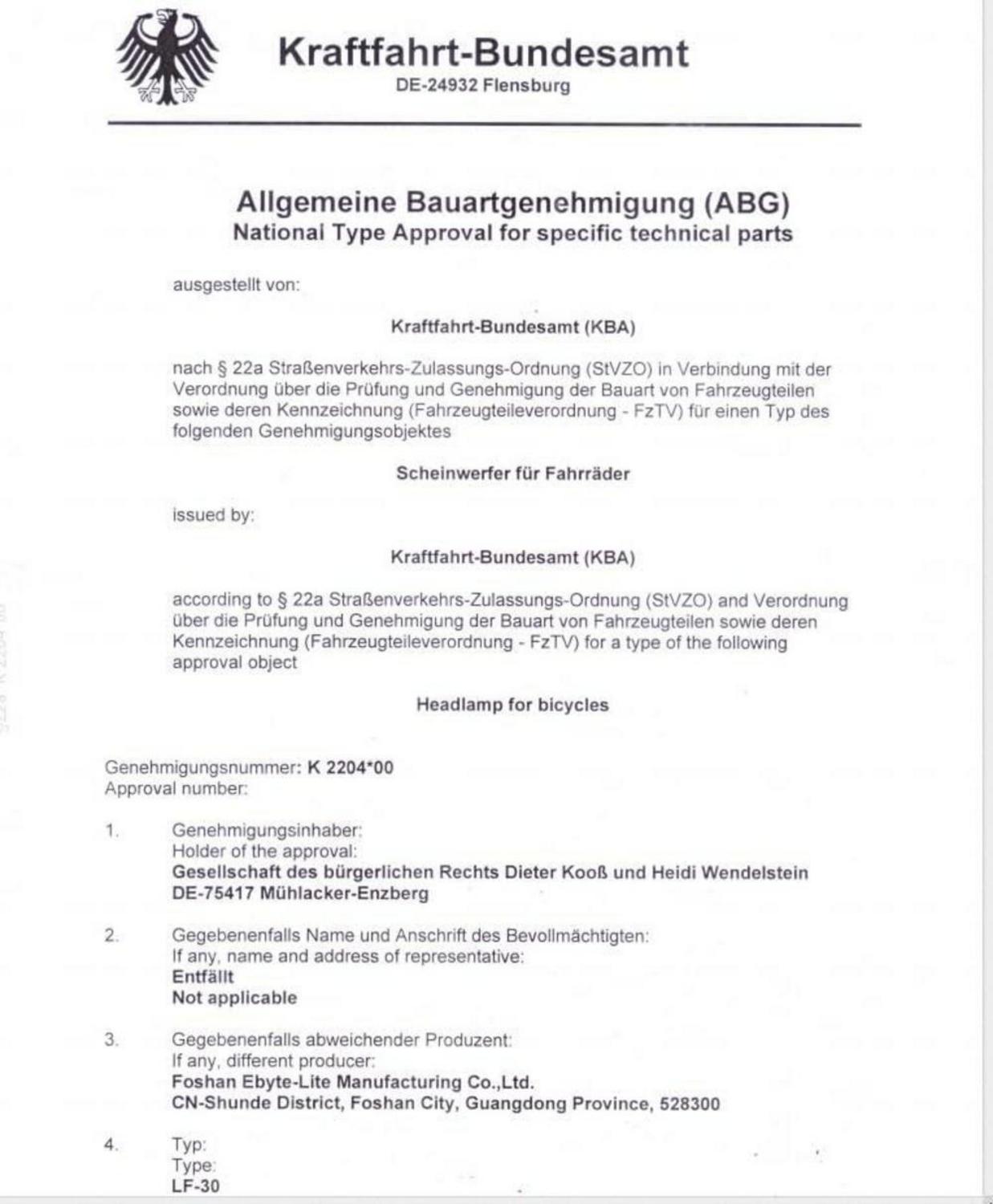 Kraftfahrt-Bundesamt
DE-24932 Flensburg

Allgemeine Bauartgenehmigung (ABG)
National Type Approval for specific technical parts

ausgestellt von:

Kraftfahrt-Bundesamt (KBA)

nach § 22a Straßenverkehrs-Zulassungs-Ordnung (StVZO) in Verbindung mit der Verordnung über die Prüfung und Genehmigung der Bauart von Fahrzeugteilen sowie deren Kennzeichnung (Fahrzeugteileverordnung - FzTV) für einen Typ des folgenden Genehmigungsobjektes

Scheinwerfer für Fahrräder

issued by:

Kraftfahrt-Bundesamt (KBA)

according to § 22a Straßenverkehrs-Zulassungs-Ordnung (StVZO) and Verordnung über die Prüfung und Genehmigung der Bauart von Fahrzeugteilen sowie deren Kennzeichnung (Fahrzeugteileverordnung - FzTV) for a type of the following approval object

Headlamp for bicycles

Genehmigungsnummer: K 2204*00
Approval number:

1. Genehmigungsinhaber:
Holder of the approval:
Gesellschaft des bürgerlichen Rechts Dieter Kooß und Heidi Wendelstein
DE-75417 Mühlacker-Enzberg

2. Gegebenenfalls Name und Anschrift des Bevollmächtigten:
If any, name and address of representative:
Entfällt
Not applicable

3. Gegebenenfalls abweichender Produzent:
If any, different producer:
Foshan Ebyte-Lite Manufacturing Co.,Ltd.
CN-Shunde District, Foshan City, Guangdong Province, 528300

4. Typ:
Type:
LF-30